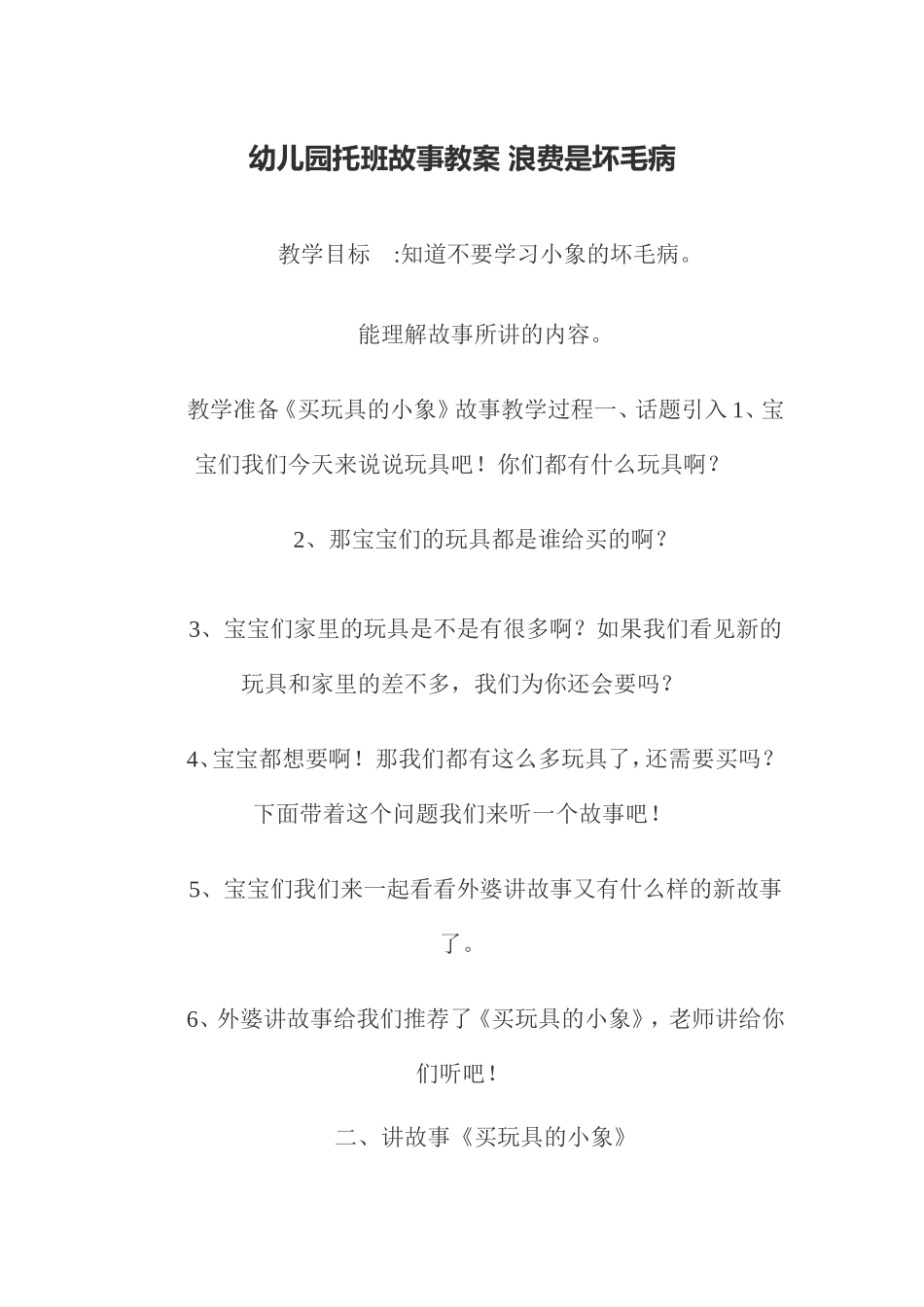 幼儿园托班故事教案 浪费是坏毛病

教学目标 :知道不要学习小象的坏毛病。

能理解故事所讲的内容。

教学准备《买玩具的小象》故事教学过程一、话题引入 1、宝宝们我们今天来说说玩具吧！你们都有什么玩具啊？

2、那宝宝们的玩具都是谁给买的啊？

3、宝宝们家里的玩具是不是有很多啊？如果我们看见新的玩具和家里的差不多，我们为你还会要吗？

4、宝宝都想要啊！那我们都有这么多玩具了，还需要买吗？下面带着这个问题我们来听一个故事吧！

5、宝宝们我们来一起看看外婆讲故事又有什么样的新故事了。

6、外婆讲故事给我们推荐了《买玩具的小象》，老师讲给你们听吧！

二、讲故事《买玩具的小象》